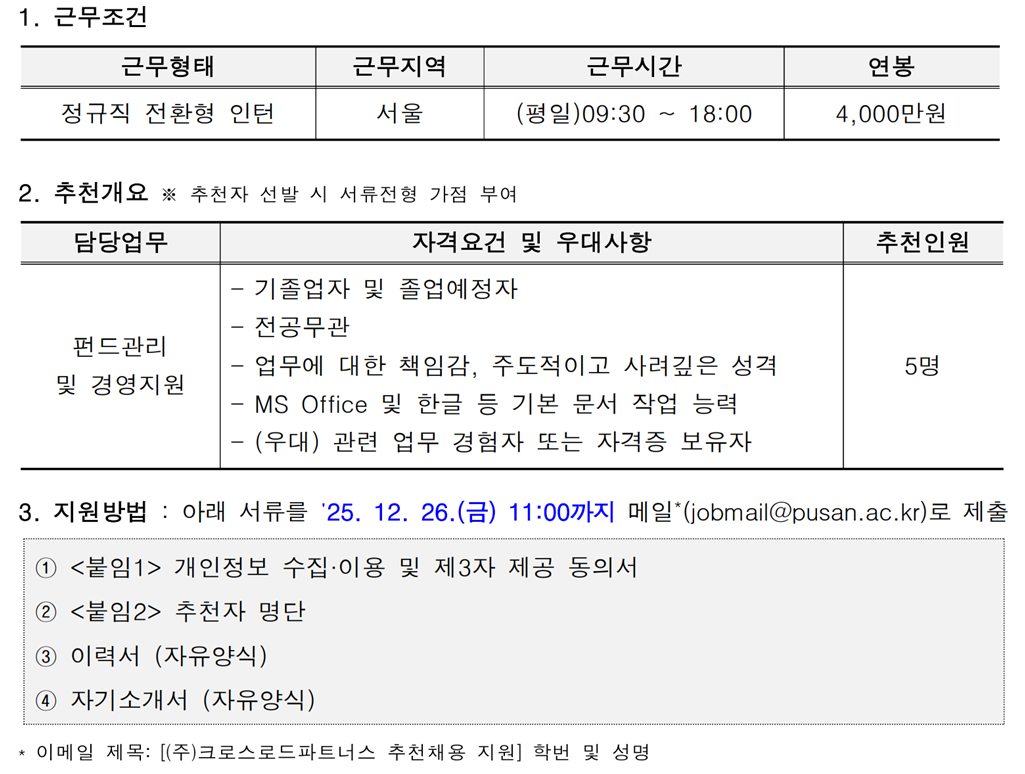 1. 근무조건

| 근무형태 | 근무지역 | 근무시간 | 연봉 |
|---|---|---|---|
| 정규직 전환형 인턴 | 서울 | (평일)09:30 ~ 18:00 | 4,000만원 |

2. 추천개요 ※ 추천자 선발 시 서류전형 가점 부여

| 담당업무 | 자격요건 및 우대사항 | 추천인원 |
|---|---|---|
| 펀드관리 및 경영지원 | - 기졸업자 및 졸업예정자 - 전공무관 - 업무에 대한 책임감, 주도적이고 사려깊은 성격 - MS Office 및 한글 등 기본 문서 작업 능력 - (우대) 관련 업무 경험자 또는 자격증 보유자 | 5명 |

3. 지원방법 : 아래 서류를 '25. 12. 26.(금) 11:00까지 메일*(jobmail@pusan.ac.kr)로 제출

① <붙임1> 개인정보 수집·이용 및 제3자 제공 동의서

② <붙임2> 추천자 명단

③ 이력서 (자유양식)

④ 자기소개서 (자유양식)

* 이메일 제목: [(주)크로스로드파트너스 추천채용 지원] 학번 및 성명